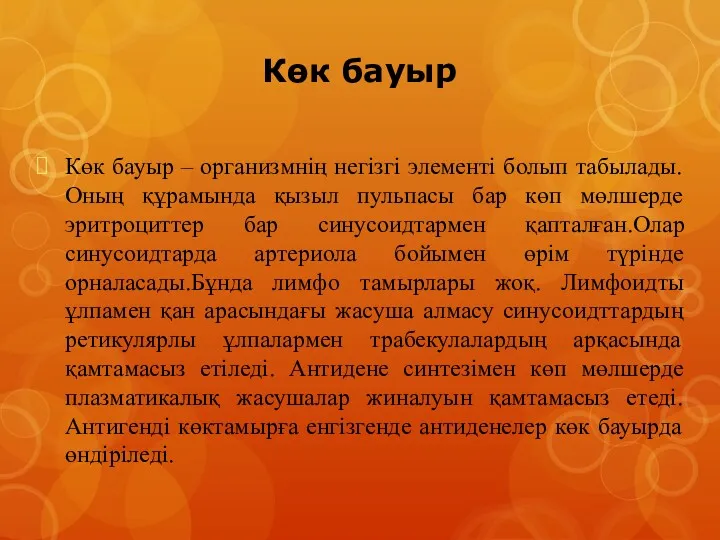 Көк бауыр

Көк бауыр – организмнің негізгі элементі болып табылады. Оның құрамында қызыл пульпасы бар көп мөлшерде эритроциттер бар синусоидтармен қапталған.Олар синусоидтарда артериола бойымен өрім түрінде орналасады.Бұнда лимфо тамырлары жоқ. Лимфоидты ұлпамен қан арасындағы жасуша алмасу синусоидттардың ретикулярлы ұлпалармен трабекулалардың арқасында қамтамасыз етіледі. Антидене синтезімен көп мөлшерде плазматикалық жасушалар жиналуын қамтамасыз етеді. Антигенді көктамырға енгізгенде антиденелер көк бауырда өндіріледі.